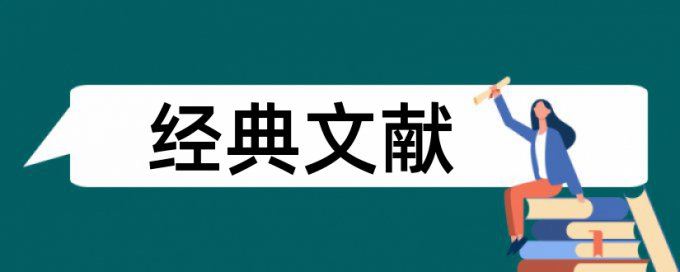 经典文献